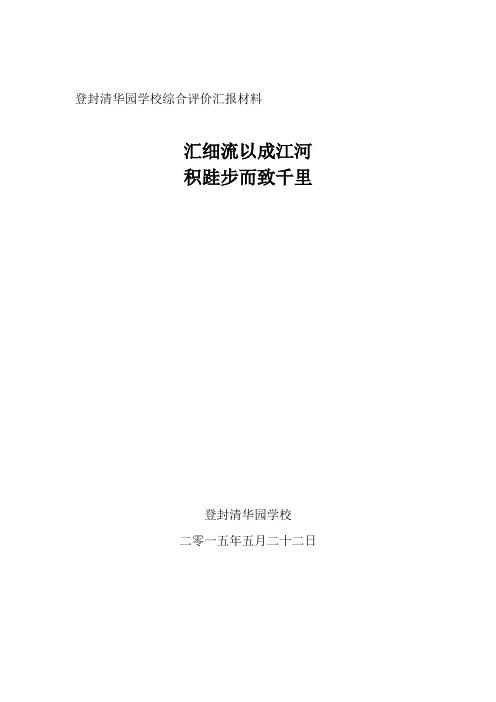 登封清华园学校综合评价汇报材料

汇细流以成江河
积跬步而致千里

登封清华园学校

二零一五年五月二十二日